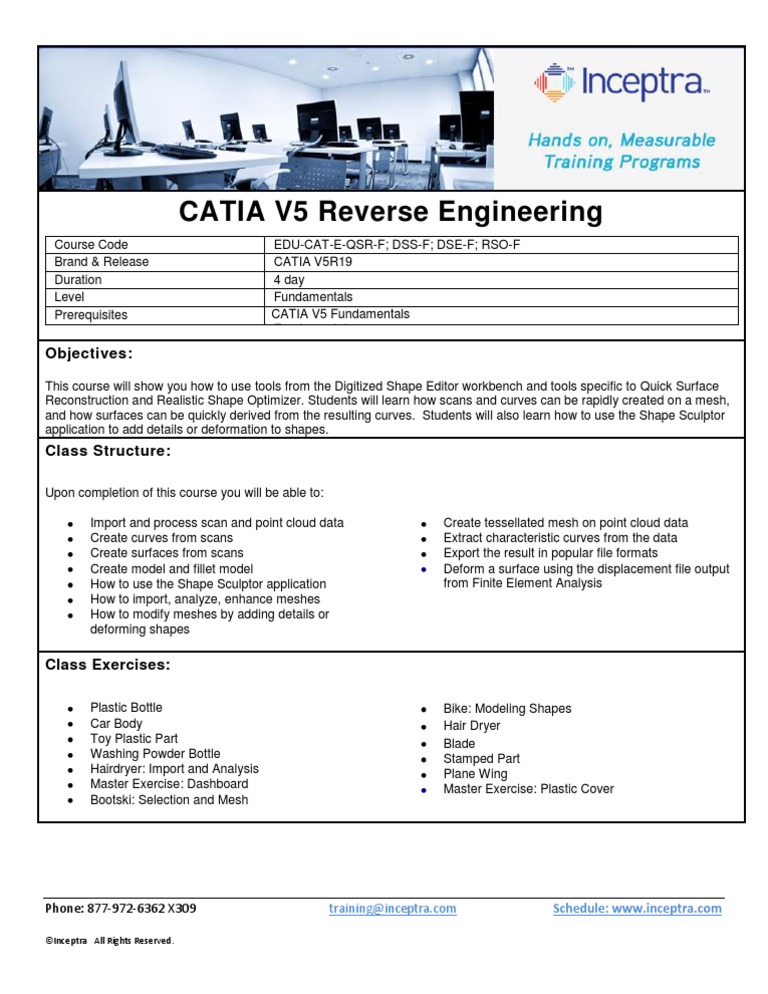 Inceptra

Hands on, Measurable Training Programs

CATIA V5 Reverse Engineering

| Course Code | EDU-CAT-E-QSR-F; DSS-F; DSE-F; RSO-F |
|---|---|
| Brand & Release | CATIA V5R19 |
| Duration | 4 day |
| Level | Fundamentals |
| Prerequisites | CATIA V5 Fundamentals |

Objectives:

This course will show you how to use tools from the Digitized Shape Editor workbench and tools specific to Quick Surface Reconstruction and Realistic Shape Optimizer. Students will learn how scans and curves can be rapidly created on a mesh, and how surfaces can be quickly derived from the resulting curves. Students will also learn how to use the Shape Sculptor application to add details or deformation to shapes.

Class Structure:

Upon completion of this course you will be able to:

- Import and process scan and point cloud data
- Create curves from scans
- Create surfaces from scans
- Create model and fillet model
- How to use the Shape Sculptor application
- How to import, analyze, enhance meshes
- How to modify meshes by adding details or deforming shapes

- Create tessellated mesh on point cloud data
- Extract characteristic curves from the data
- Export the result in popular file formats
- Deform a surface using the displacement file output from Finite Element Analysis

Class Exercises:

- Plastic Bottle
- Car Body
- Toy Plastic Part
- Washing Powder Bottle
- Hairdryer: Import and Analysis
- Master Exercise: Dashboard
- Bootski: Selection and Mesh

- Bike: Modeling Shapes
- Hair Dryer
- Blade
- Stamped Part
- Plane Wing
- Master Exercise: Plastic Cover

Phone: 877-972-6362 X309 training@inceptra.com Schedule: www.inceptra.com

©Inceptra All Rights Reserved.